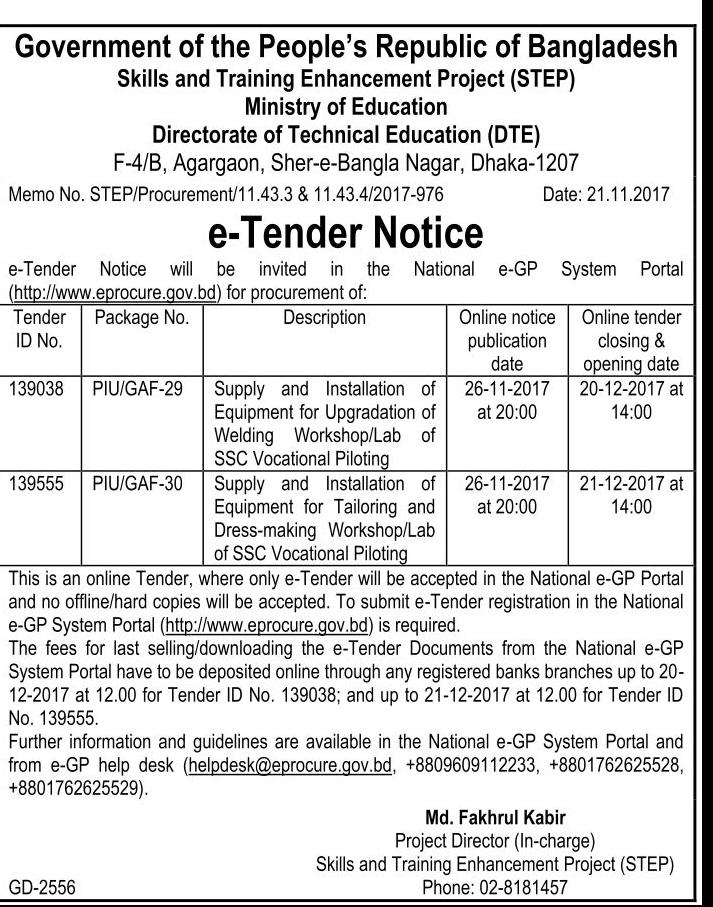 Government of the People's Republic of Bangladesh
Skills and Training Enhancement Project (STEP)
Ministry of Education
Directorate of Technical Education (DTE)
F-4/B, Agargaon, Sher-e-Bangla Nagar, Dhaka-1207

Memo No. STEP/Procurement/11.43.3 & 11.43.4/2017-976 Date: 21.11.2017

e-Tender Notice

e-Tender Notice will be invited in the National e-GP System Portal (http://www.eprocure.gov.bd) for procurement of:

| Tender ID No. | Package No. | Description | Online notice publication date | Online tender closing & opening date |
|---|---|---|---|---|
| 139038 | PIU/GAF-29 | Supply and Installation of Equipment for Upgradation of Welding Workshop/Lab of SSC Vocational Piloting | 26-11-2017 at 20:00 | 20-12-2017 at 14:00 |
| 139555 | PIU/GAF-30 | Supply and Installation of Equipment for Tailoring and Dress-making Workshop/Lab of SSC Vocational Piloting | 26-11-2017 at 20:00 | 21-12-2017 at 14:00 |

This is an online Tender, where only e-Tender will be accepted in the National e-GP Portal and no offline/hard copies will be accepted. To submit e-Tender registration in the National e-GP System Portal (http://www.eprocure.gov.bd) is required.
The fees for last selling/downloading the e-Tender Documents from the National e-GP System Portal have to be deposited online through any registered banks branches up to 20-12-2017 at 12.00 for Tender ID No. 139038; and up to 21-12-2017 at 12.00 for Tender ID No. 139555.
Further information and guidelines are available in the National e-GP System Portal and from e-GP help desk (helpdesk@eprocure.gov.bd, +8809609112233, +8801762625528, +8801762625529).

Md. Fakhrul Kabir
Project Director (In-charge)
Skills and Training Enhancement Project (STEP)
Phone: 02-8181457

GD-2556